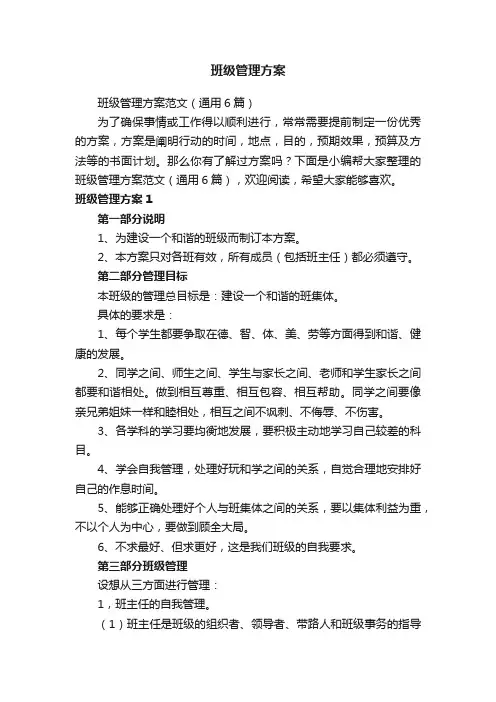 班级管理方案

班级管理方案范文（通用6篇）

为了确保事情或工作得以顺利进行，常常需要提前制定一份优秀的方案，方案是阐明行动的时间，地点，目的，预期效果，预算及方法等的书面计划。那么你有了解过方案吗？下面是小编帮大家整理的班级管理方案范文（通用6篇），欢迎阅读，希望大家能够喜欢。

班级管理方案1

第一部分说明

1、为建设一个和谐的班级而制订本方案。

2、本方案只对各班有效，所有成员（包括班主任）都必须遵守。

第二部分管理目标

本班级的管理总目标是：建设一个和谐的班集体。

具体的要求是：

1、每个学生都要争取在德、智、体、美、劳等方面得到和谐、健康的发展。

2、同学之间、师生之间、学生与家长之间、老师和学生家长之间都要和谐相处。做到相互尊重、相互包容、相互帮助。同学之间要像亲兄弟姐妹一样和睦相处，相互之间不讽刺、不侮辱、不伤害。

3、各学科的学习要均衡地发展，要积极主动地学习自己较差的科目。

4、学会自我管理，处理好玩和学之间的关系，自觉合理地安排好自己的作息时间。

5、能够正确处理好个人与班集体之间的关系，要以集体利益为重，不以个人为中心，要做到顾全大局。

6、不求最好、但求更好，这是我们班级的自我要求。

第三部分班级管理

设想从三方面进行管理：

1，班主任的自我管理。

（1）班主任是班级的组织者、领导者、带路人和班级事务的指导